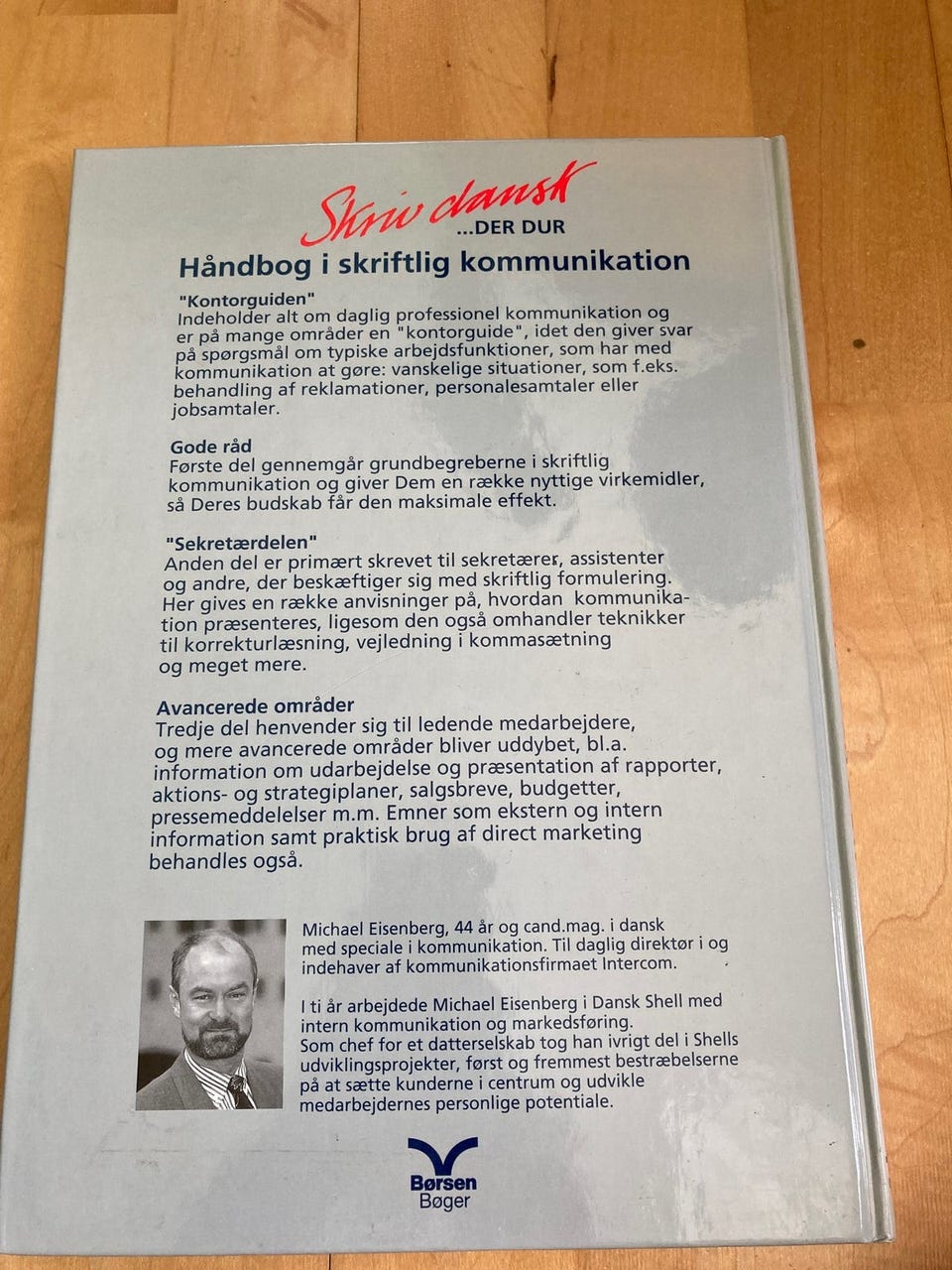 Skriv dansk ...DER DUR

Håndbog i skriftlig kommunikation

"Kontorguiden"
Indeholder alt om daglig professionel kommunikation og er på mange områder en "kontorguide", idet den giver svar på spørgsmål om typiske arbejdsfunktioner, som har med kommunikation at gøre: vanskelige situationer, som f.eks. behandling af reklamationer, personalesamtaler eller jobsamtaler.

Gode råd
Første del gennemgår grundbegreberne i skriftlig kommunikation og giver Dem en række nyttige virkemidler, så Deres budskab får den maksimale effekt.

"Sekretærdelen"
Anden del er primært skrevet til sekretærer, assistenter og andre, der beskæftiger sig med skriftlig formulering. Her gives en række anvisninger på, hvordan kommunikation præsenteres, ligesom den også omhandler teknikker til korrekturlæsning, vejledning i kommasætning og meget mere.

Avancerede områder
Tredje del henvender sig til ledende medarbejdere, og mere avancerede områder bliver uddybet, bl.a. information om udarbejdelse og præsentation af rapporter, aktions- og strategiplaner, salgsbreve, budgetter, pressemeddelelser m.m. Emner som ekstern og intern information samt praktisk brug af direct marketing behandles også.

Michael Eisenberg, 44 år og cand.mag. i dansk med speciale i kommunikation. Til daglig direktør i og indehaver af kommunikationsfirmaet Intercom.

I ti år arbejdede Michael Eisenberg i Dansk Shell med intern kommunikation og markedsføring.
Som chef for et datterselskab tog han ivrigt del i Shells udviklingsprojekter, først og fremmest bestræbelserne på at sætte kunderne i centrum og udvikle medarbejdernes personlige potentiale.

Børsen
Bøger